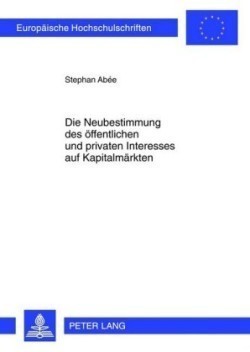 Europäische Hochschulschriften

Stephan Abée

Die Neubestimmung des öffentlichen und privaten Interesses auf Kapitalmärkten

PETER LANG